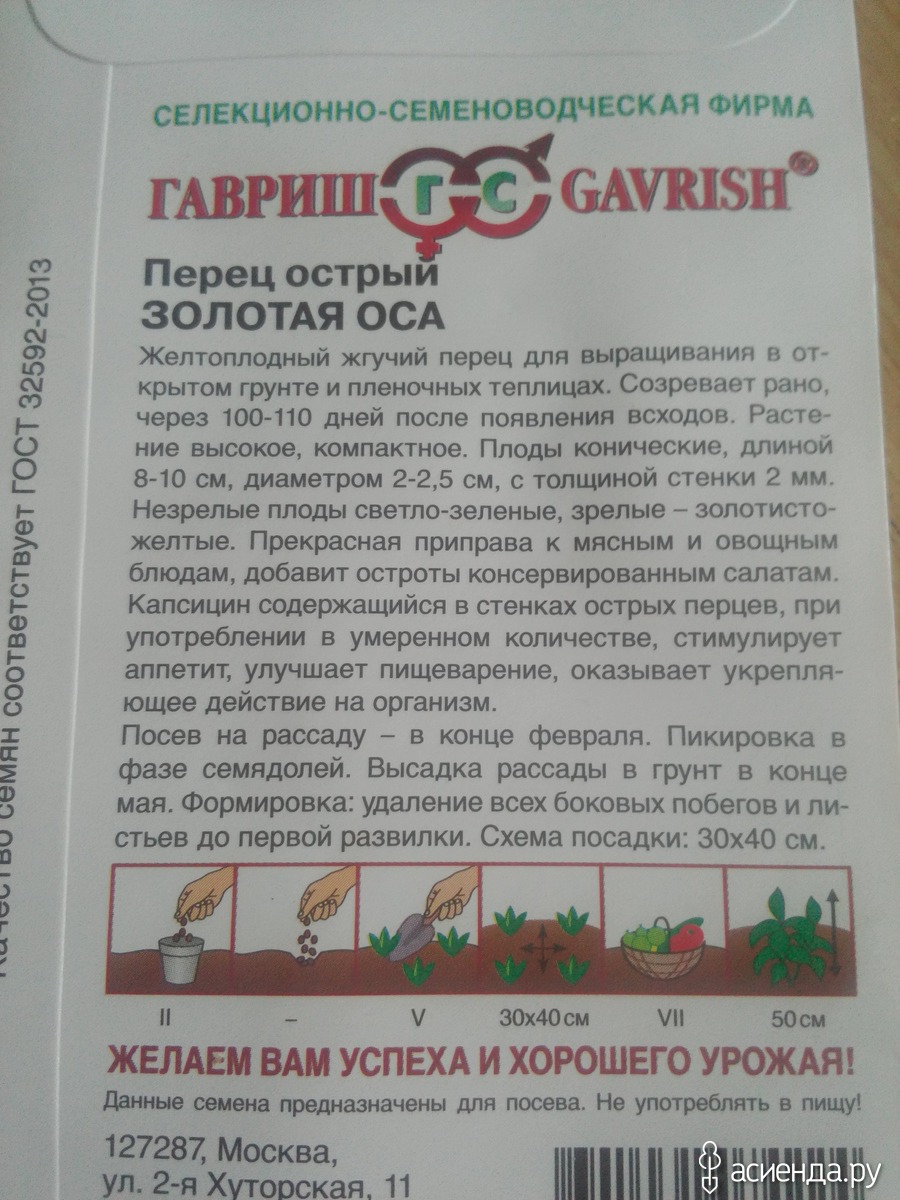 СЕЛЕКЦИОННО-СЕМЕНОВОДЧЕСКАЯ ФИРМА

ГАВРИШ ГС GAVRISH®

Перец острый
ЗОЛОТАЯ ОСА

Желтоплодный жгучий перец для выращивания в открытом грунте и пленочных теплицах. Созревает рано, через 100-110 дней после появления всходов. Растение высокое, компактное. Плоды конические, длиной 8-10 см, диаметром 2-2,5 см, с толщиной стенки 2 мм. Незрелые плоды светло-зеленые, зрелые – золотисто-желтые. Прекрасная приправа к мясным и овощным блюдам, добавит остроты консервированным салатам. Капсицин содержащийся в стенках острых перцев, при употреблении в умеренном количестве, стимулирует аппетит, улучшает пищеварение, оказывает укрепляющее действие на организм.

Посев на рассаду – в конце февраля. Пикировка в фазе семядолей. Высадка рассады в грунт в конце мая. Формировка: удаление всех боковых побегов и листьев до первой развилки. Схема посадки: 30х40 см.

II – V 30х40 см VII 50 см

ЖЕЛАЕМ ВАМ УСПЕХА И ХОРОШЕГО УРОЖАЯ!

Данные семена предназначены для посева. Не употреблять в пищу!

127287, Москва,
ул. 2-я Хуторская, 11

Качество семян соответствует ГОСТ 32592-2013

асиенда.ру